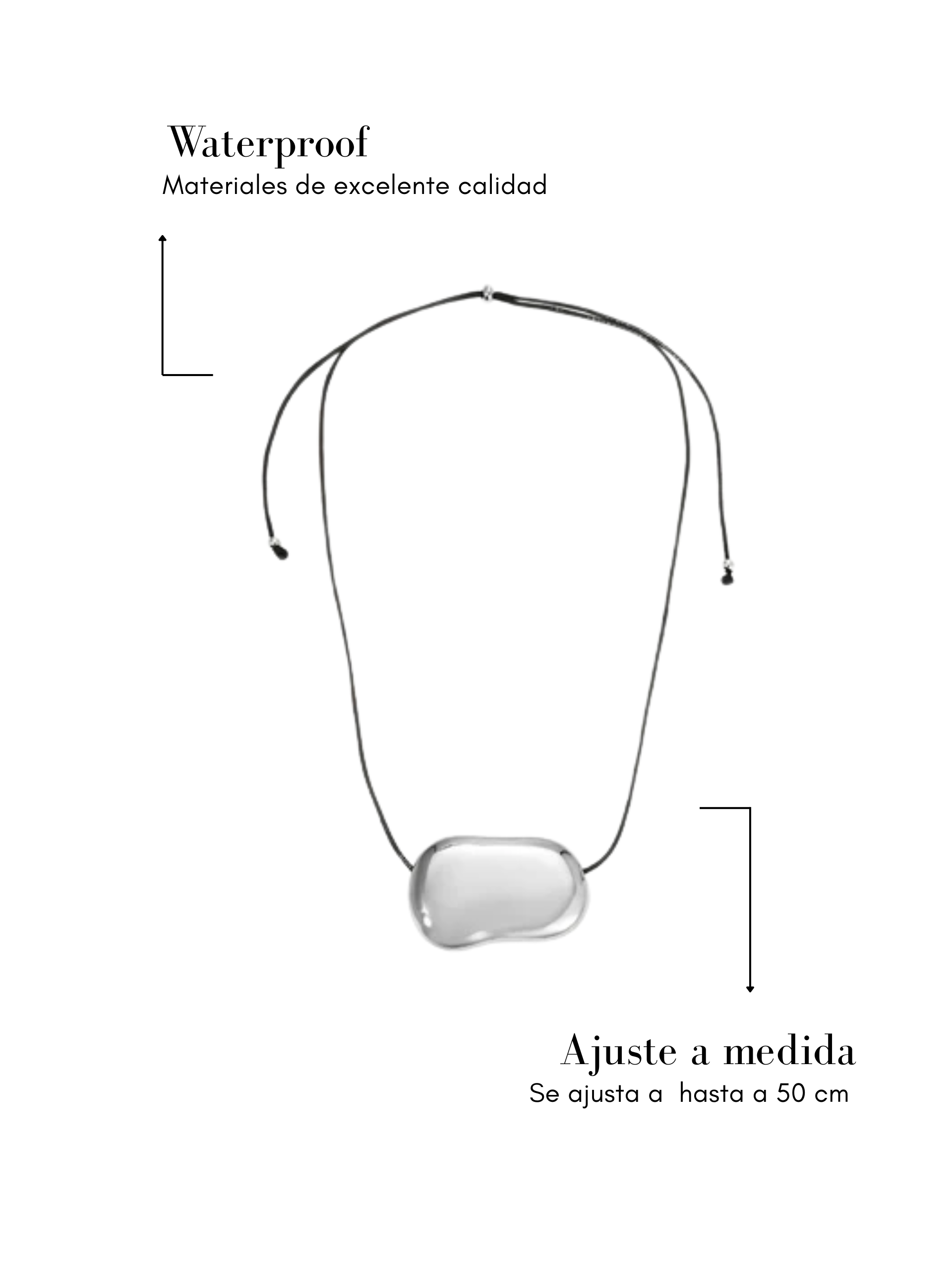 Waterproof
Materiales de excelente calidad

Ajuste a medida
Se ajusta a  hasta a 50 cm